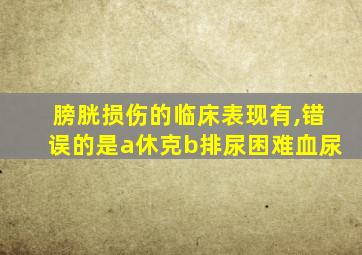 膀胱损伤的临床表现有,错误的是a休克b排尿困难血尿